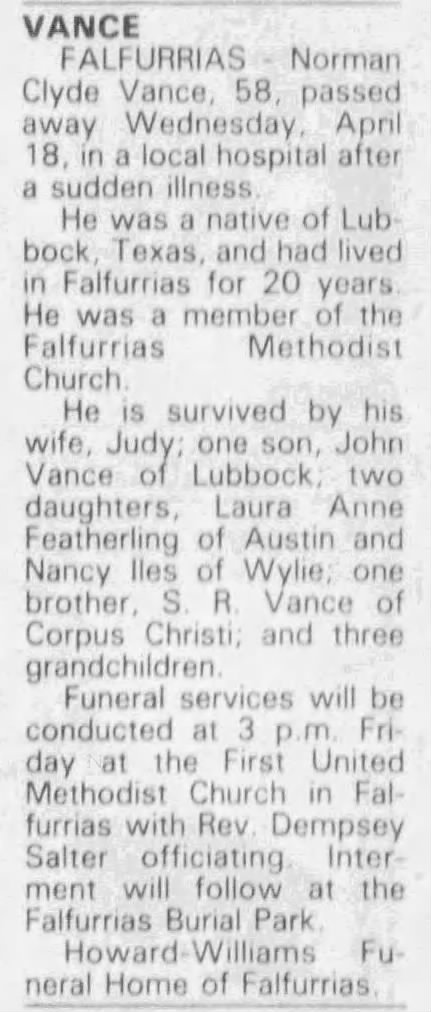 VANCE

FALFURRIAS - Norman Clyde Vance, 58, passed away Wednesday, April 18, in a local hospital after a sudden illness.

He was a native of Lubbock, Texas, and had lived in Falfurrias for 20 years. He was a member of the Falfurrias Methodist Church.

He is survived by his wife, Judy; one son, John Vance of Lubbock; two daughters, Laura Anne Featherling of Austin and Nancy Iles of Wylie; one brother, S. R. Vance of Corpus Christi; and three grandchildren.

Funeral services will be conducted at 3 p.m. Friday at the First United Methodist Church in Falfurrias with Rev. Dempsey Salter officiating. Interment will follow at the Falfurrias Burial Park.

Howard-Williams Funeral Home of Falfurrias.